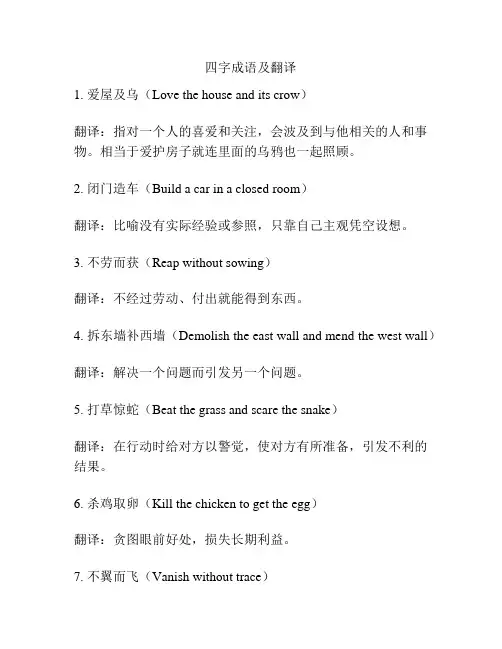 四字成语及翻译

1. 爱屋及乌（Love the house and its crow）

翻译：指对一个人的喜爱和关注，会波及到与他相关的人和事物。相当于爱护房子就连里面的乌鸦也一起照顾。

2. 闭门造车（Build a car in a closed room）

翻译：比喻没有实际经验或参照，只靠自己主观凭空设想。

3. 不劳而获（Reap without sowing）

翻译：不经过劳动、付出就能得到东西。

4. 拆东墙补西墙（Demolish the east wall and mend the west wall）

翻译：解决一个问题而引发另一个问题。

5. 打草惊蛇（Beat the grass and scare the snake）

翻译：在行动时给对方以警觉，使对方有所准备，引发不利的结果。

6. 杀鸡取卵（Kill the chicken to get the egg）

翻译：贪图眼前好处，损失长期利益。

7. 不翼而飞（Vanish without trace）